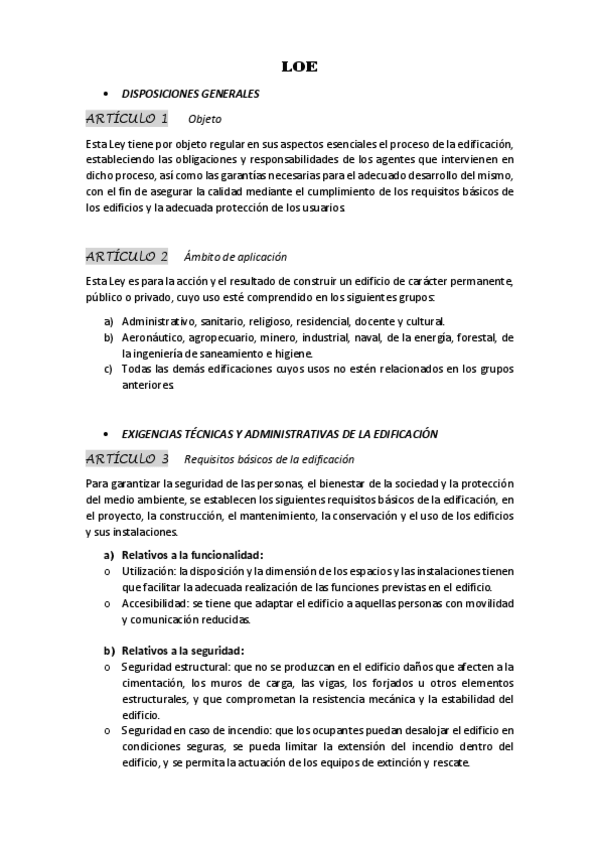 LOE

• DISPOSICIONES GENERALES

ARTÍCULO 1 Objeto

Esta Ley tiene por objeto regular en sus aspectos esenciales el proceso de la edificación, estableciendo las obligaciones y responsabilidades de los agentes que intervienen en dicho proceso, así como las garantías necesarias para el adecuado desarrollo del mismo, con el fin de asegurar la calidad mediante el cumplimiento de los requisitos básicos de los edificios y la adecuada protección de los usuarios.

ARTÍCULO 2 Ámbito de aplicación

Esta Ley es para la acción y el resultado de construir un edificio de carácter permanente, público o privado, cuyo uso esté comprendido en los siguientes grupos:

a) Administrativo, sanitario, religioso, residencial, docente y cultural.
b) Aeronáutico, agropecuario, minero, industrial, naval, de la energía, forestal, de la ingeniería de saneamiento e higiene.
c) Todas las demás edificaciones cuyos usos no estén relacionados en los grupos anteriores.

• EXIGENCIAS TÉCNICAS Y ADMINISTRATIVAS DE LA EDIFICACIÓN

ARTÍCULO 3 Requisitos básicos de la edificación

Para garantizar la seguridad de las personas, el bienestar de la sociedad y la protección del medio ambiente, se establecen los siguientes requisitos básicos de la edificación, en el proyecto, la construcción, el mantenimiento, la conservación y el uso de los edificios y sus instalaciones.

a) Relativos a la funcionalidad:
o Utilización: la disposición y la dimensión de los espacios y las instalaciones tienen que facilitar la adecuada realización de las funciones previstas en el edificio.
o Accesibilidad: se tiene que adaptar el edificio a aquellas personas con movilidad y comunicación reducidas.

b) Relativos a la seguridad:
o Seguridad estructural: que no se produzcan en el edificio daños que afecten a la cimentación, los muros de carga, las vigas, los forjados u otros elementos estructurales, y que comprometan la resistencia mecánica y la estabilidad del edificio.
o Seguridad en caso de incendio: que los ocupantes puedan desalojar el edificio en condiciones seguras, se pueda limitar la extensión del incendio dentro del edificio, y se permita la actuación de los equipos de extinción y rescate.